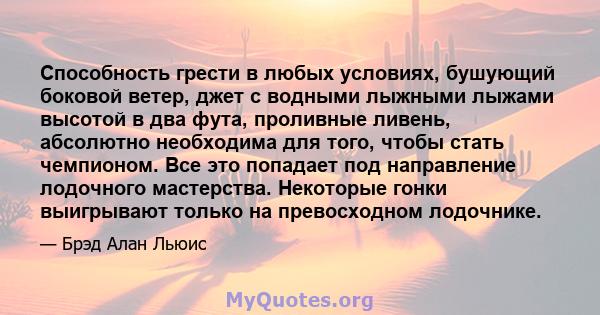 Способность грести в любых условиях, бушующий боковой ветер, джет с водными лыжными лыжами высотой в два фута, проливные ливень, абсолютно необходима для того, чтобы стать чемпионом. Все это попадает под направление лодочного мастерства. Некоторые гонки выигрывают только на превосходном лодочнике.

— Брэд Алан Льюис

MyQuotes.org